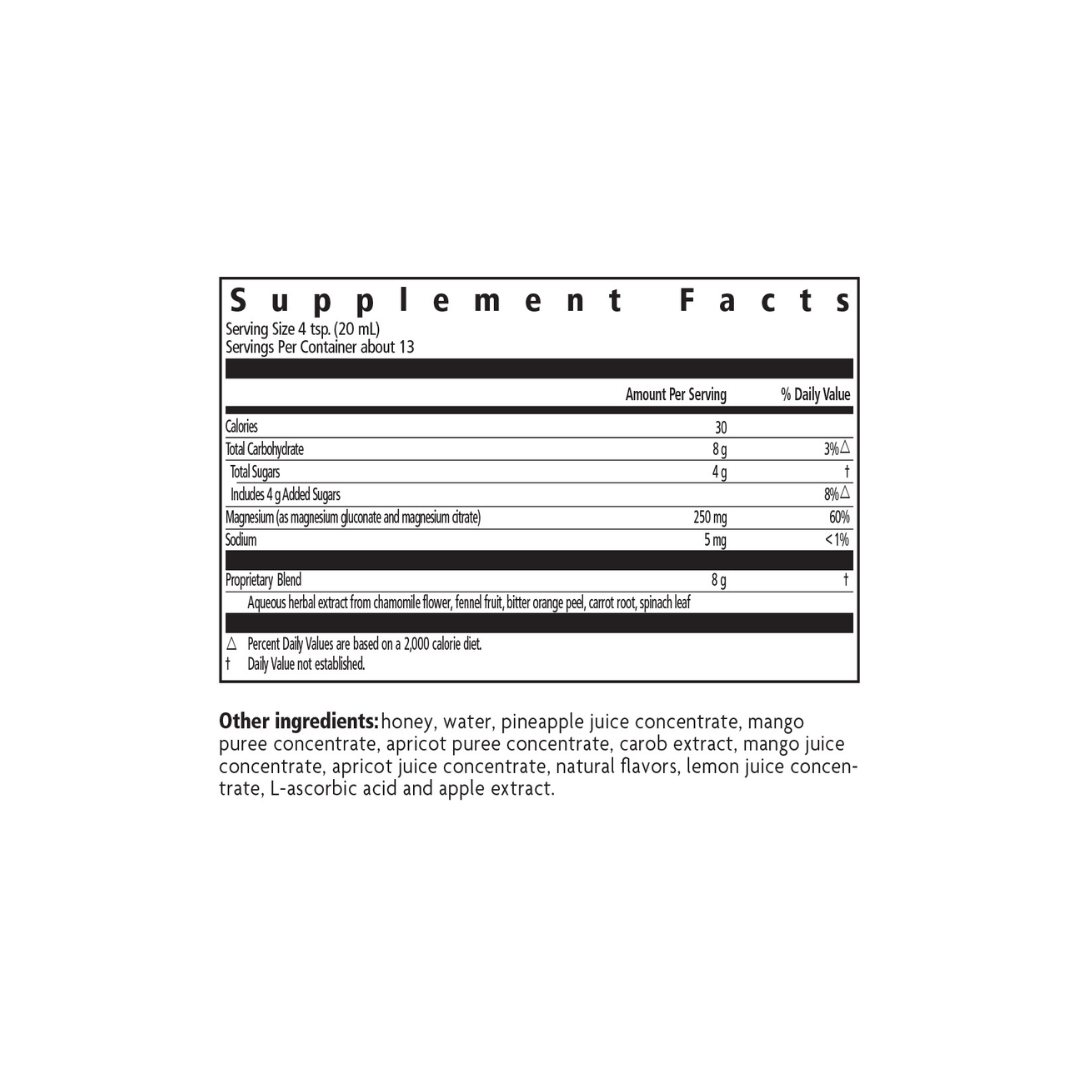 Supplement Facts
Serving Size 4 tsp. (20 mL)
Servings Per Container about 13

| | Amount Per Serving | % Daily Value |
|---|---|---|
| Calories | 30 | |
| Total Carbohydrate | 8 g | 3%△ |
| Total Sugars | 4 g | † |
| Includes 4 g Added Sugars | | 8%△ |
| Magnesium (as magnesium gluconate and magnesium citrate) | 250 mg | 60% |
| Sodium | 5 mg | <1% |
| Proprietary Blend | 8 g | † |
| Aqueous herbal extract from chamomile flower, fennel fruit, bitter orange peel, carrot root, spinach leaf | | |

△ Percent Daily Values are based on a 2,000 calorie diet.
† Daily Value not established.

Other ingredients: honey, water, pineapple juice concentrate, mango puree concentrate, apricot puree concentrate, carob extract, mango juice concentrate, apricot juice concentrate, natural flavors, lemon juice concentrate, L-ascorbic acid and apple extract.